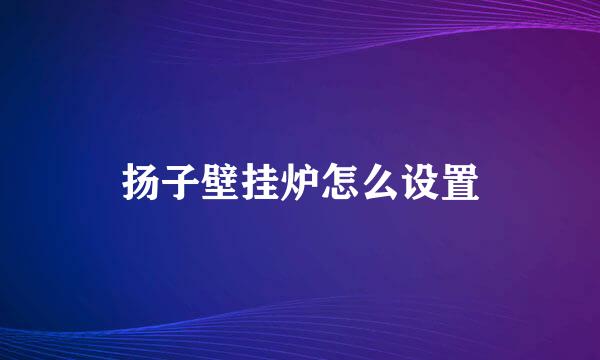 扬子壁挂炉怎么设置